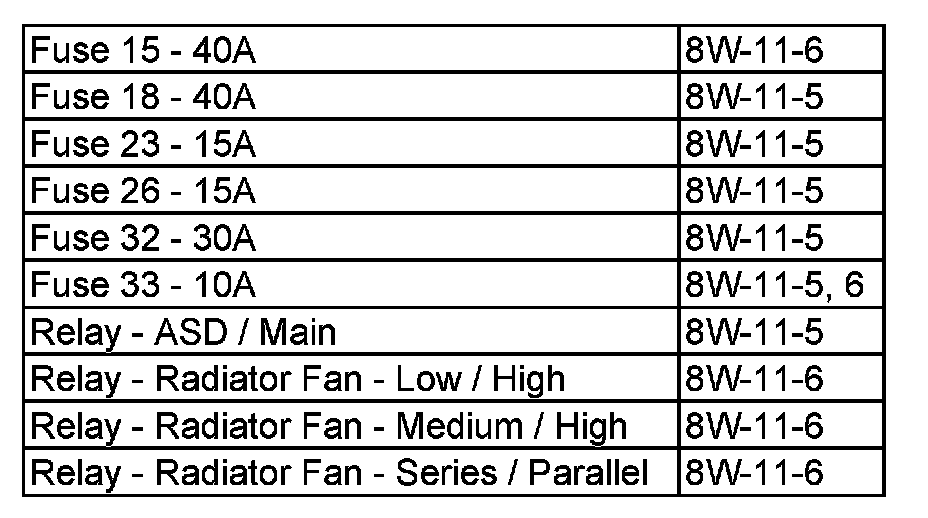 | Fuse 15 - 40A | 8W-11-6 |
|---|---|
| Fuse 18 - 40A | 8W-11-5 |
| Fuse 23 - 15A | 8W-11-5 |
| Fuse 26 - 15A | 8W-11-5 |
| Fuse 32 - 30A | 8W-11-5 |
| Fuse 33 - 10A | 8W-11-5, 6 |
| Relay - ASD / Main | 8W-11-5 |
| Relay - Radiator Fan - Low / High | 8W-11-6 |
| Relay - Radiator Fan - Medium / High | 8W-11-6 |
| Relay - Radiator Fan - Series / Parallel | 8W-11-6 |